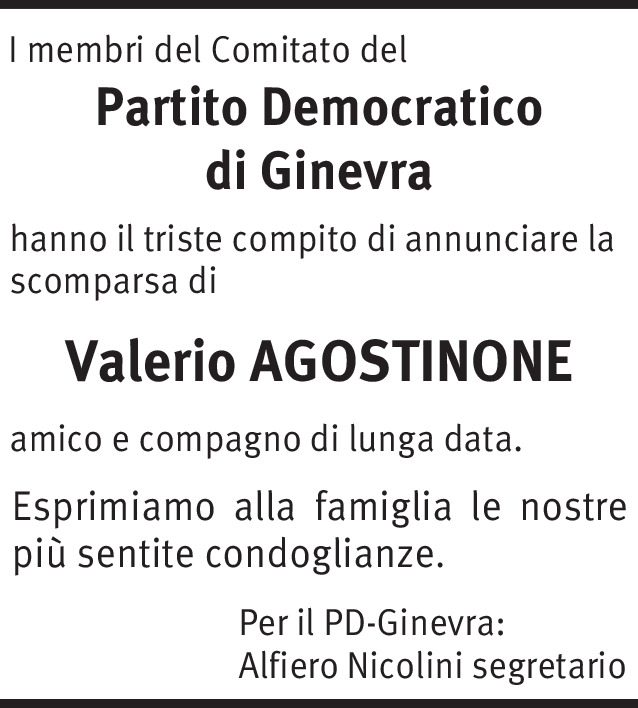 I membri del Comitato del

Partito Democratico
di Ginevra

hanno il triste compito di annunciare la scomparsa di

Valerio AGOSTINONE

amico e compagno di lunga data.

Esprimiamo alla famiglia le nostre più sentite condoglianze.

Per il PD-Ginevra:
Alfiero Nicolini segretario